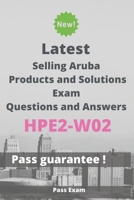 New!

Latest
Selling Aruba Products and Solutions Exam Questions and Answers

HPE2-W02

Pass guarantee !

Pass Exam